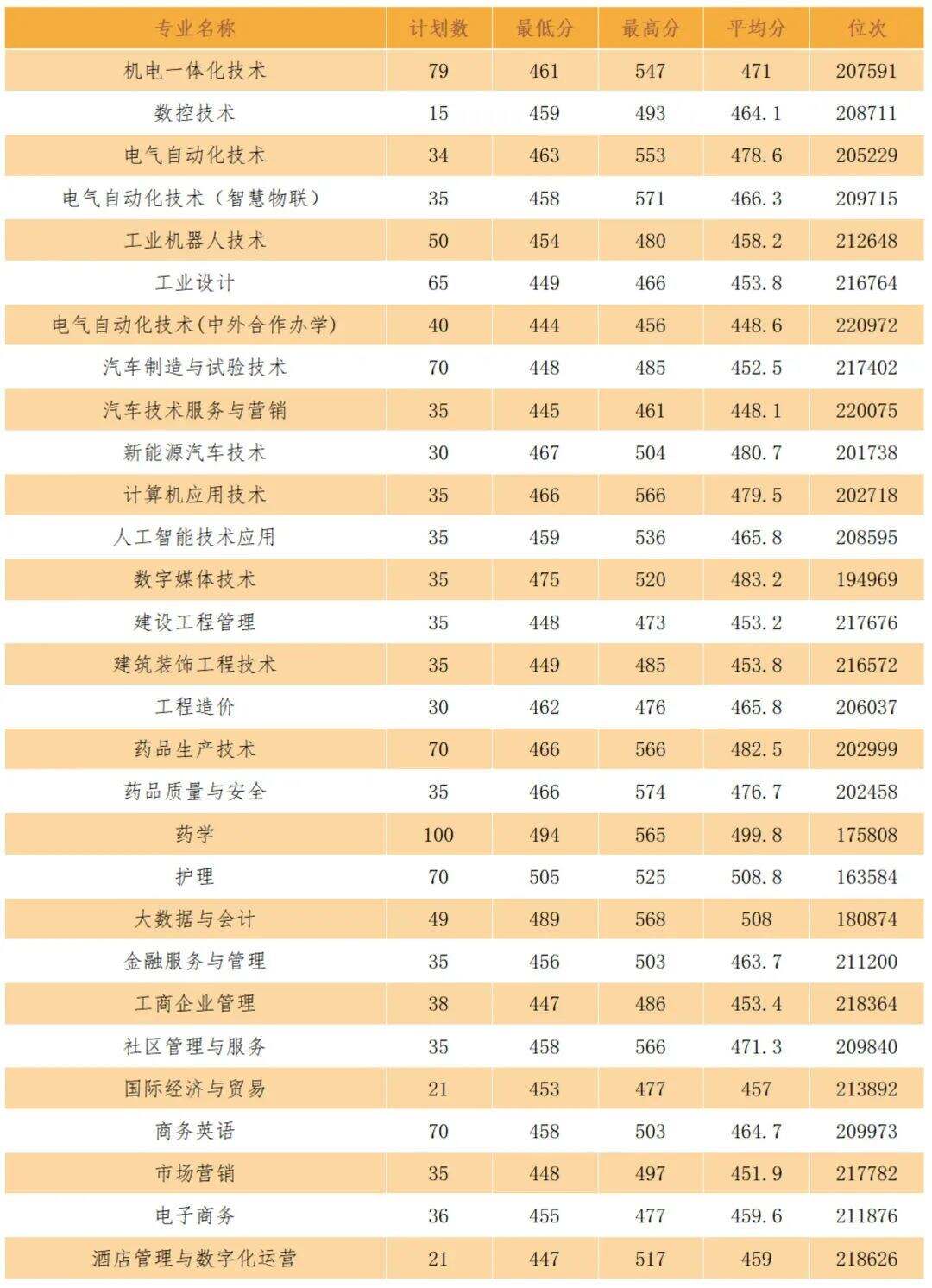 | 专业名称 | 计划数 | 最低分 | 最高分 | 平均分 | 位次 |
|---|---|---|---|---|---|
| 机电一体化技术 | 79 | 461 | 547 | 471 | 207591 |
| 数控技术 | 15 | 459 | 493 | 464.1 | 208711 |
| 电气自动化技术 | 34 | 463 | 553 | 478.6 | 205229 |
| 电气自动化技术（智慧物联） | 35 | 458 | 571 | 466.3 | 209715 |
| 工业机器人技术 | 50 | 454 | 480 | 458.2 | 212648 |
| 工业设计 | 65 | 449 | 466 | 453.8 | 216764 |
| 电气自动化技术(中外合作办学) | 40 | 444 | 456 | 448.6 | 220972 |
| 汽车制造与试验技术 | 70 | 448 | 485 | 452.5 | 217402 |
| 汽车技术服务与营销 | 35 | 445 | 461 | 448.1 | 220075 |
| 新能源汽车技术 | 30 | 467 | 504 | 480.7 | 201738 |
| 计算机应用技术 | 35 | 466 | 566 | 479.5 | 202718 |
| 人工智能技术应用 | 35 | 459 | 536 | 465.8 | 208595 |
| 数字媒体技术 | 35 | 475 | 520 | 483.2 | 194969 |
| 建设工程管理 | 35 | 448 | 473 | 453.2 | 217676 |
| 建筑装饰工程技术 | 35 | 449 | 485 | 453.8 | 216572 |
| 工程造价 | 30 | 462 | 476 | 465.8 | 206037 |
| 药品生产技术 | 70 | 466 | 566 | 482.5 | 202999 |
| 药品质量与安全 | 35 | 466 | 574 | 476.7 | 202458 |
| 药学 | 100 | 494 | 565 | 499.8 | 175808 |
| 护理 | 70 | 505 | 525 | 508.8 | 163584 |
| 大数据与会计 | 49 | 489 | 568 | 508 | 180874 |
| 金融服务与管理 | 35 | 456 | 503 | 463.7 | 211200 |
| 工商企业管理 | 38 | 447 | 486 | 453.4 | 218364 |
| 社区管理与服务 | 35 | 458 | 566 | 471.3 | 209840 |
| 国际经济与贸易 | 21 | 453 | 477 | 457 | 213892 |
| 商务英语 | 70 | 458 | 503 | 464.7 | 209973 |
| 市场营销 | 35 | 448 | 497 | 451.9 | 217782 |
| 电子商务 | 36 | 455 | 477 | 459.6 | 211876 |
| 酒店管理与数字化运营 | 21 | 447 | 517 | 459 | 218626 |